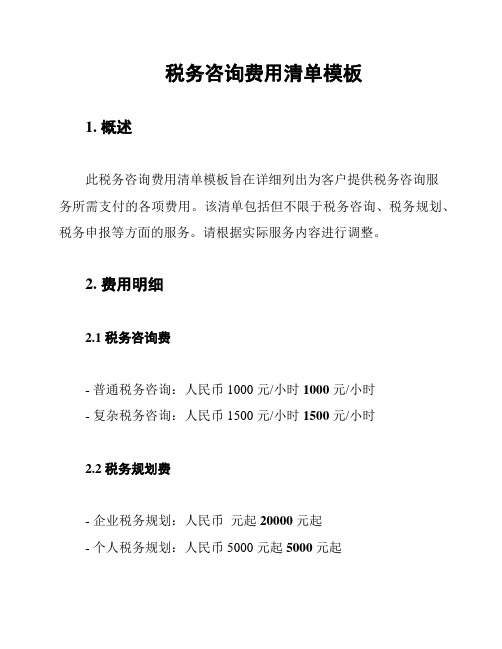 税务咨询费用清单模板

1. 概述

此税务咨询费用清单模板旨在详细列出为客户提供税务咨询服务所需支付的各项费用。该清单包括但不限于税务咨询、税务规划、税务申报等方面的服务。请根据实际服务内容进行调整。

2. 费用明细

2.1 税务咨询费

- 普通税务咨询：人民币 1000 元/小时 1000 元/小时
- 复杂税务咨询：人民币 1500 元/小时 1500 元/小时

2.2 税务规划费

- 企业税务规划：人民币 元起 20000 元起
- 个人税务规划：人民币 5000 元起 5000 元起